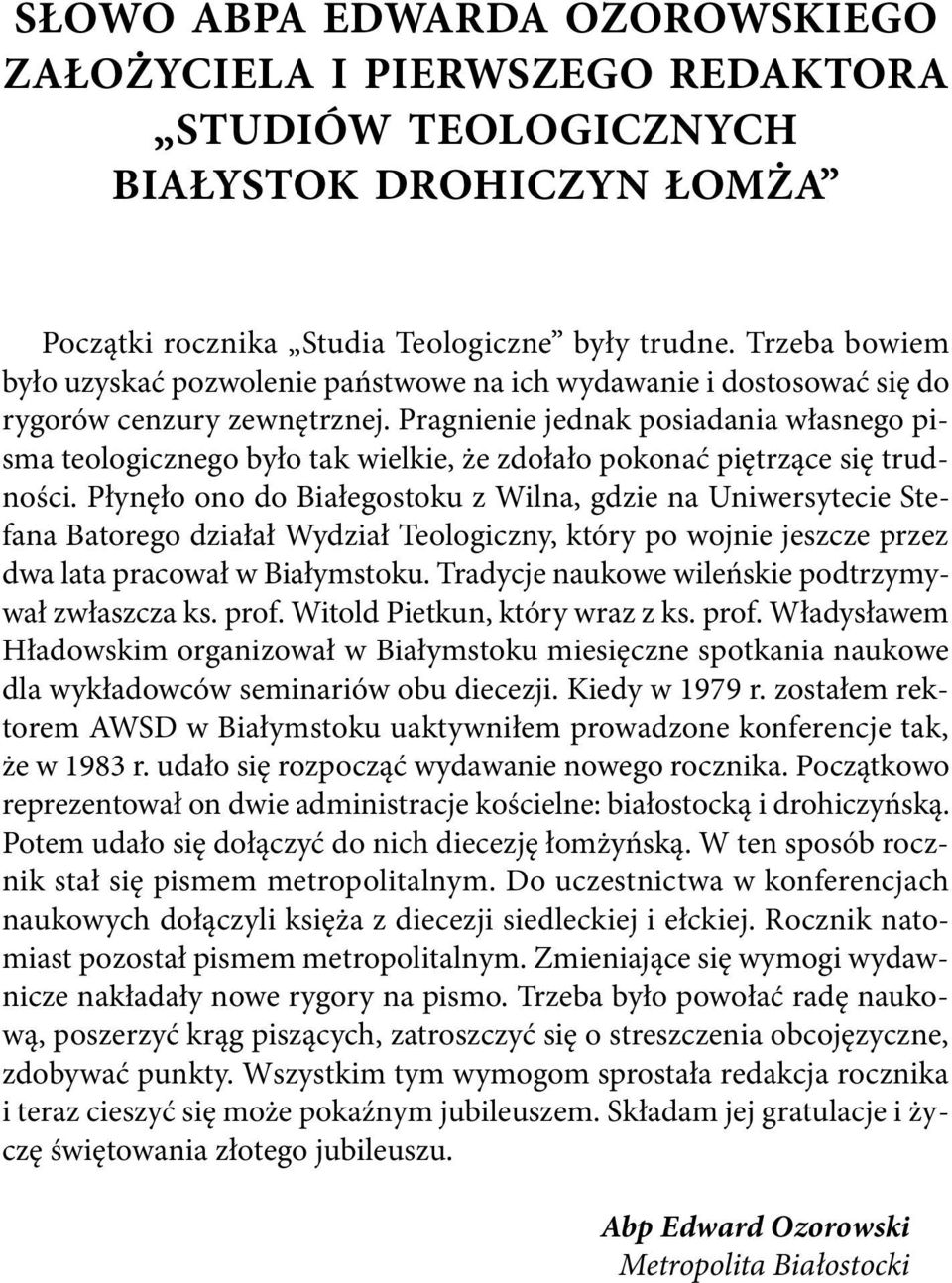 SŁOWO ABPA EDWARDA OZOROWSKIEGO ZAŁOŻYCIELA I PIERWSZEGO REDAKTORA „STUDIÓW TEOLOGICZNYCH BIAŁYSTOK DROHICZYN ŁOMŻA”

Początki rocznika „Studia Teologiczne” były trudne. Trzeba bowiem było uzyskać pozwolenie państwowe na ich wydawanie i dostosować się do rygorów cenzury zewnętrznej. Pragnienie jednak posiadania własnego pisma teologicznego było tak wielkie, że zdołało pokonać piętrzące się trudności. Płynęło ono do Białegostoku z Wilna, gdzie na Uniwersytecie Stefana Batorego działał Wydział Teologiczny, który po wojnie jeszcze przez dwa lata pracował w Białymstoku. Tradycje naukowe wileńskie podtrzymywał zwłaszcza ks. prof. Witold Pietkun, który wraz z ks. prof. Władysławem Hładowskim organizował w Białymstoku miesięczne spotkania naukowe dla wykładowców seminariów obu diecezji. Kiedy w 1979 r. zostałem rektorem AWSD w Białymstoku uaktywniłem prowadzone konferencje tak, że w 1983 r. udało się rozpocząć wydawanie nowego rocznika. Początkowo reprezentował on dwie administracje kościelne: białostocką i drohiczyńską. Potem udało się dołączyć do nich diecezję łomżyńską. W ten sposób rocznik stał się pismem metropolitalnym. Do uczestnictwa w konferencjach naukowych dołączyli księża z diecezji siedleckiej i ełckiej. Rocznik natomiast pozostał pismem metropolitalnym. Zmieniające się wymogi wydawnicze nakładały nowe rygory na pismo. Trzeba było powołać radę naukową, poszerzyć krąg piszących, zatroszczyć się o streszczenia obcojęzyczne, zdobywać punkty. Wszystkim tym wymogom sprostała redakcja rocznika i teraz cieszyć się może pokaźnym jubileuszem. Składam jej gratulacje i życzę świętowania złotego jubileuszu.

Abp Edward Ozorowski
Metropolita Białostocki